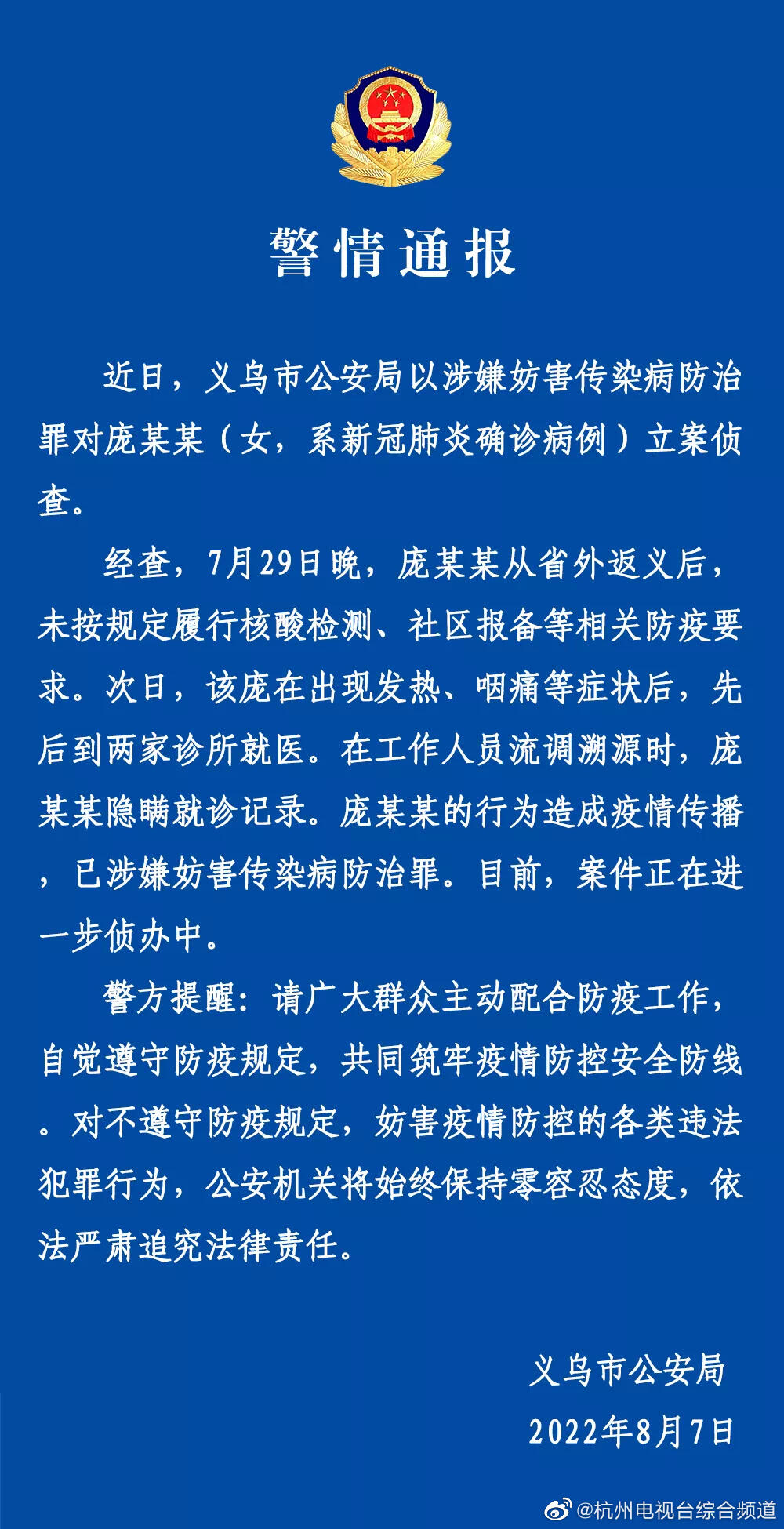 警情通报

近日，义乌市公安局以涉嫌妨害传染病防治罪对庞某某（女，系新冠肺炎确诊病例）立案侦查。

经查，7月29日晚，庞某某从省外返义后，未按规定履行核酸检测、社区报备等相关防疫要求。次日，该庞在出现发热、咽痛等症状后，先后到两家诊所就医。在工作人员流调溯源时，庞某某隐瞒就诊记录。庞某某的行为造成疫情传播，已涉嫌妨害传染病防治罪。目前，案件正在进一步侦办中。

警方提醒：请广大群众主动配合防疫工作，自觉遵守防疫规定，共同筑牢疫情防控安全防线。对不遵守防疫规定，妨害疫情防控的各类违法犯罪行为，公安机关将始终保持零容忍态度，依法严肃追究法律责任。

义乌市公安局
2022年8月7日

@杭州电视台综合频道